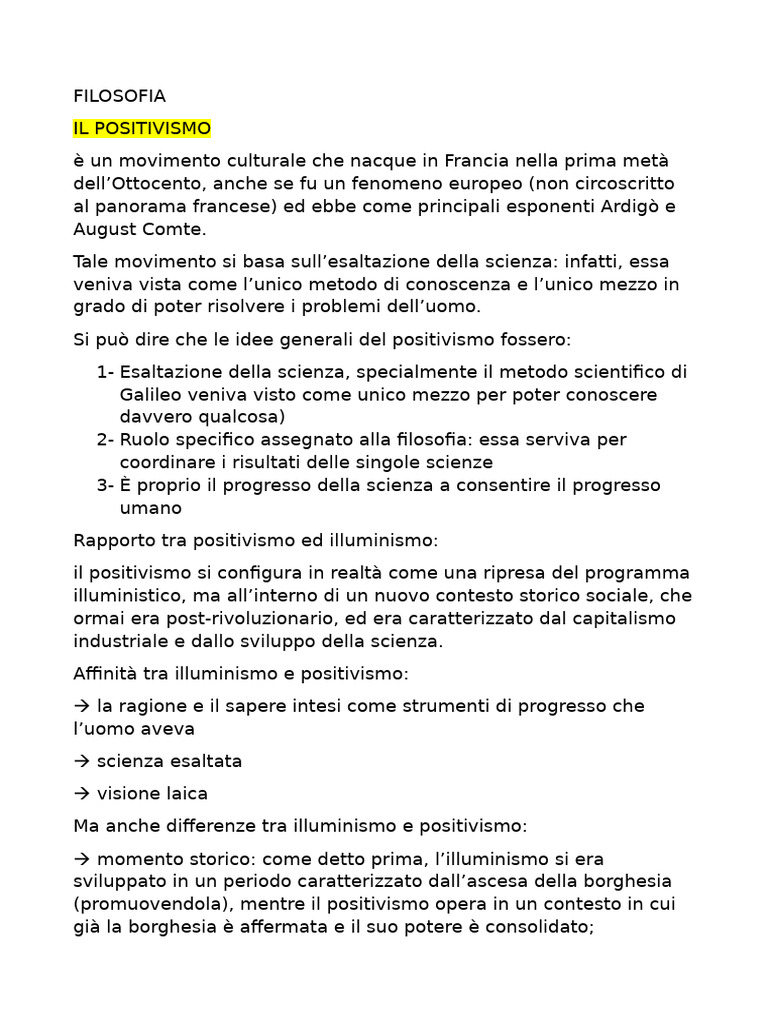 FILOSOFIA

IL POSITIVISMO

è un movimento culturale che nacque in Francia nella prima metà dell'Ottocento, anche se fu un fenomeno europeo (non circoscritto al panorama francese) ed ebbe come principali esponenti Ardigò e August Comte.

Tale movimento si basa sull'esaltazione della scienza: infatti, essa veniva vista come l'unico metodo di conoscenza e l'unico mezzo in grado di poter risolvere i problemi dell'uomo.

Si può dire che le idee generali del positivismo fossero:

1- Esaltazione della scienza, specialmente il metodo scientifico di Galileo veniva visto come unico mezzo per poter conoscere davvero qualcosa)
2- Ruolo specifico assegnato alla filosofia: essa serviva per coordinare i risultati delle singole scienze
3- È proprio il progresso della scienza a consentire il progresso umano

Rapporto tra positivismo ed illuminismo:

il positivismo si configura in realtà come una ripresa del programma illuministico, ma all'interno di un nuovo contesto storico sociale, che ormai era post-rivoluzionario, ed era caratterizzato dal capitalismo industriale e dallo sviluppo della scienza.

Affinità tra illuminismo e positivismo:

→ la ragione e il sapere intesi come strumenti di progresso che l'uomo aveva

→ scienza esaltata

→ visione laica

Ma anche differenze tra illuminismo e positivismo:

→ momento storico: come detto prima, l'illuminismo si era sviluppato in un periodo caratterizzato dall'ascesa della borghesia (promuovendola), mentre il positivismo opera in un contesto in cui già la borghesia è affermata e il suo potere è consolidato;